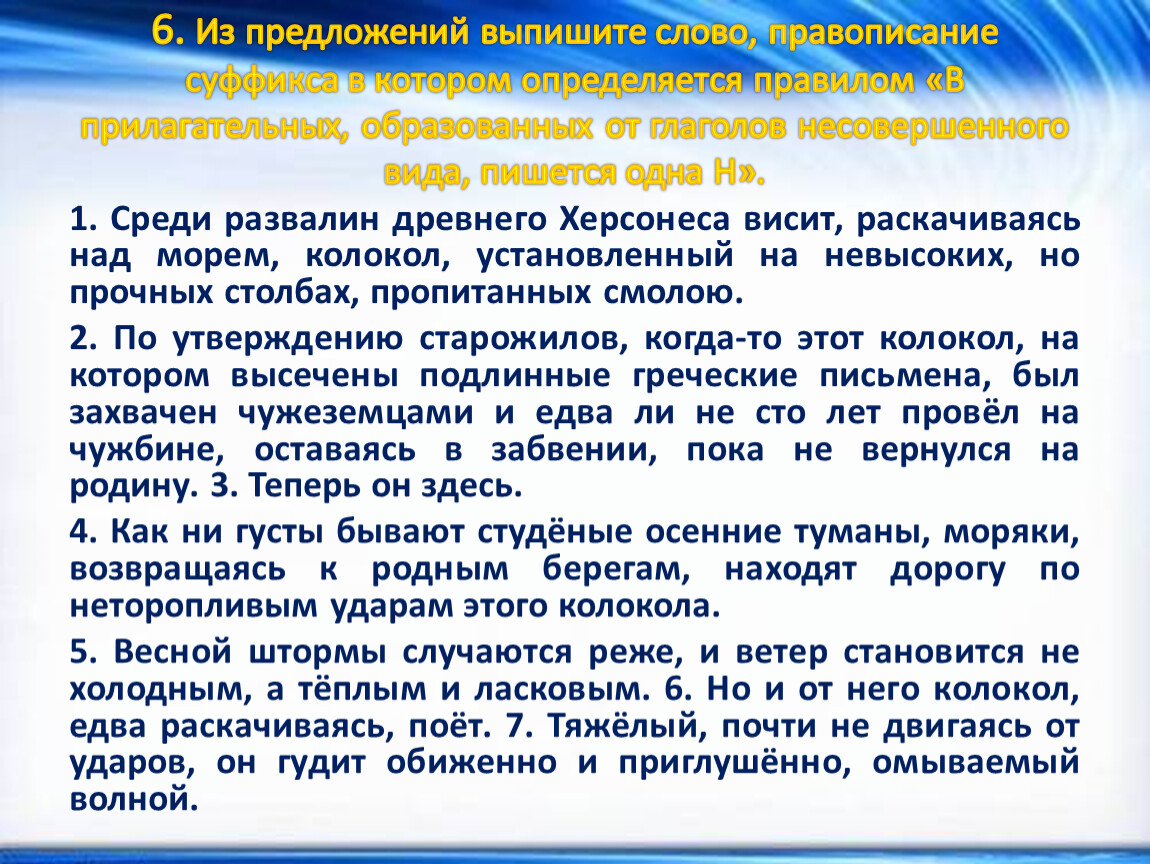 6. Из предложений выпишите слово, правописание суффикса в котором определяется правилом «В прилагательных, образованных от глаголов несовершенного вида, пишется одна Н».

1. Среди развалин древнего Херсонеса висит, раскачиваясь над морем, колокол, установленный на невысоких, но прочных столбах, пропитанных смолою.

2. По утверждению старожилов, когда-то этот колокол, на котором высечены подлинные греческие письмена, был захвачен чужеземцами и едва ли не сто лет провёл на чужбине, оставаясь в забвении, пока не вернулся на родину. 3. Теперь он здесь.

4. Как ни густы бывают студёные осенние туманы, моряки, возвращаясь к родным берегам, находят дорогу по неторопливым ударам этого колокола.

5. Весной штормы случаются реже, и ветер становится не холодным, а тёплым и ласковым. 6. Но и от него колокол, едва раскачиваясь, поёт. 7. Тяжёлый, почти не двигаясь от ударов, он гудит обиженно и приглушённо, омываемый волной.